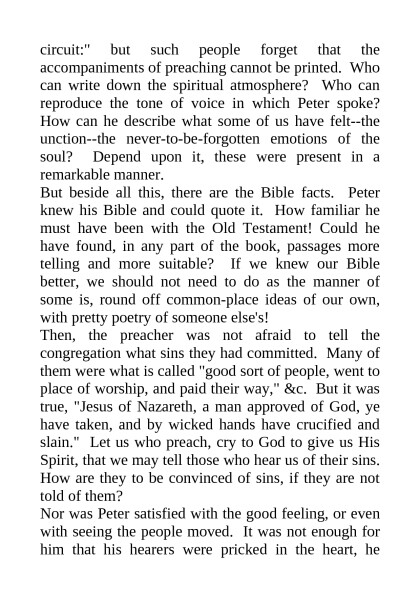 circuit:" but such people forget that the accompaniments of preaching cannot be printed. Who can write down the spiritual atmosphere? Who can reproduce the tone of voice in which Peter spoke? How can he describe what some of us have felt--the unction--the never-to-be-forgotten emotions of the soul? Depend upon it, these were present in a remarkable manner.

But beside all this, there are the Bible facts. Peter knew his Bible and could quote it. How familiar he must have been with the Old Testament! Could he have found, in any part of the book, passages more telling and more suitable? If we knew our Bible better, we should not need to do as the manner of some is, round off common-place ideas of our own, with pretty poetry of someone else's!

Then, the preacher was not afraid to tell the congregation what sins they had committed. Many of them were what is called "good sort of people, went to place of worship, and paid their way," &c. But it was true, "Jesus of Nazareth, a man approved of God, ye have taken, and by wicked hands have crucified and slain." Let us who preach, cry to God to give us His Spirit, that we may tell those who hear us of their sins. How are they to be convinced of sins, if they are not told of them?

Nor was Peter satisfied with the good feeling, or even with seeing the people moved. It was not enough for him that his hearers were pricked in the heart, he